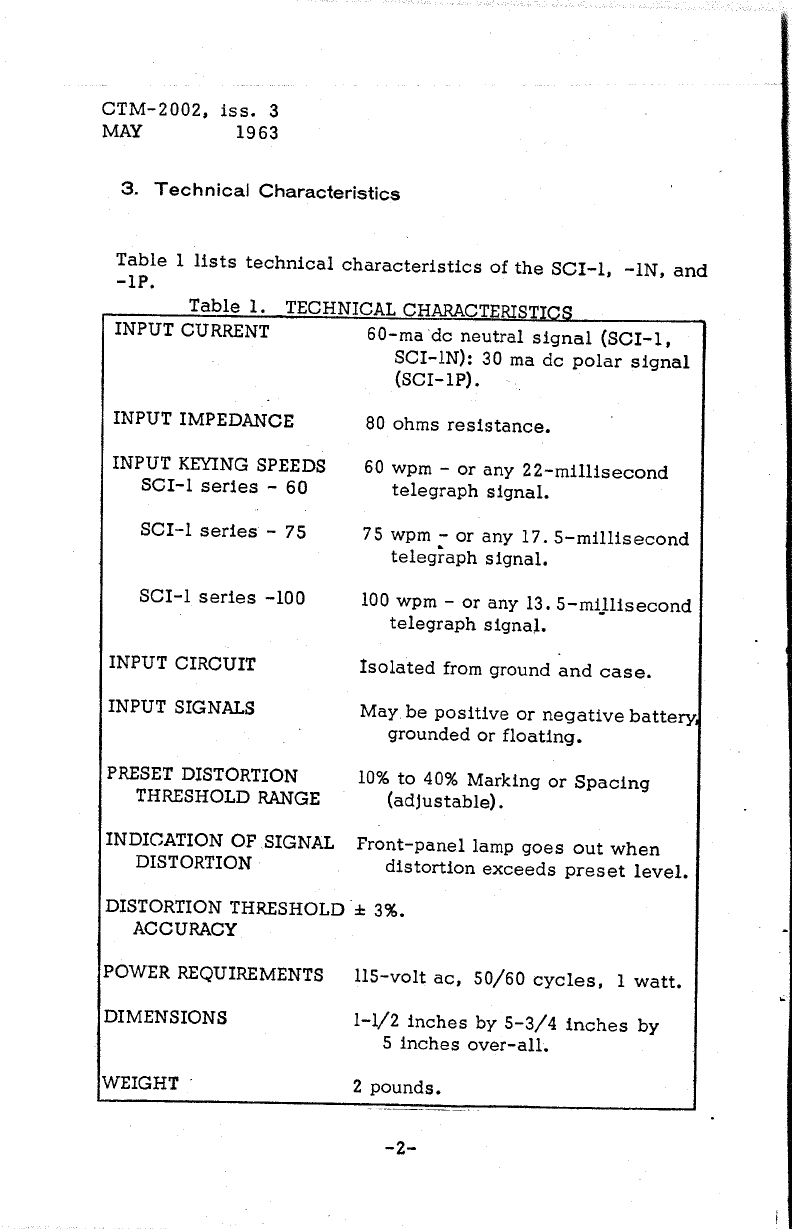 CTM-2002, iss. 3
MAY 1963

3. Technical Characteristics

Table 1 lists technical characteristics of the SCI-1, -1N, and -1P.

Table 1. TECHNICAL CHARACTERISTICS

| | |
|---|---|
| INPUT CURRENT | 60-ma dc neutral signal (SCI-1, SCI-1N): 30 ma dc polar signal (SCI-1P). |
| INPUT IMPEDANCE | 80 ohms resistance. |
| INPUT KEYING SPEEDS SCI-1 series - 60 | 60 wpm - or any 22-millisecond telegraph signal. |
| SCI-1 series - 75 | 75 wpm - or any 17.5-millisecond telegraph signal. |
| SCI-1 series -100 | 100 wpm - or any 13.5-millisecond telegraph signal. |
| INPUT CIRCUIT | Isolated from ground and case. |
| INPUT SIGNALS | May be positive or negative battery, grounded or floating. |
| PRESET DISTORTION THRESHOLD RANGE | 10% to 40% Marking or Spacing (adjustable). |
| INDICATION OF SIGNAL DISTORTION | Front-panel lamp goes out when distortion exceeds preset level. |
| DISTORTION THRESHOLD ACCURACY | ± 3%. |
| POWER REQUIREMENTS | 115-volt ac, 50/60 cycles, 1 watt. |
| DIMENSIONS | 1-1/2 inches by 5-3/4 inches by 5 inches over-all. |
| WEIGHT | 2 pounds. |

-2-